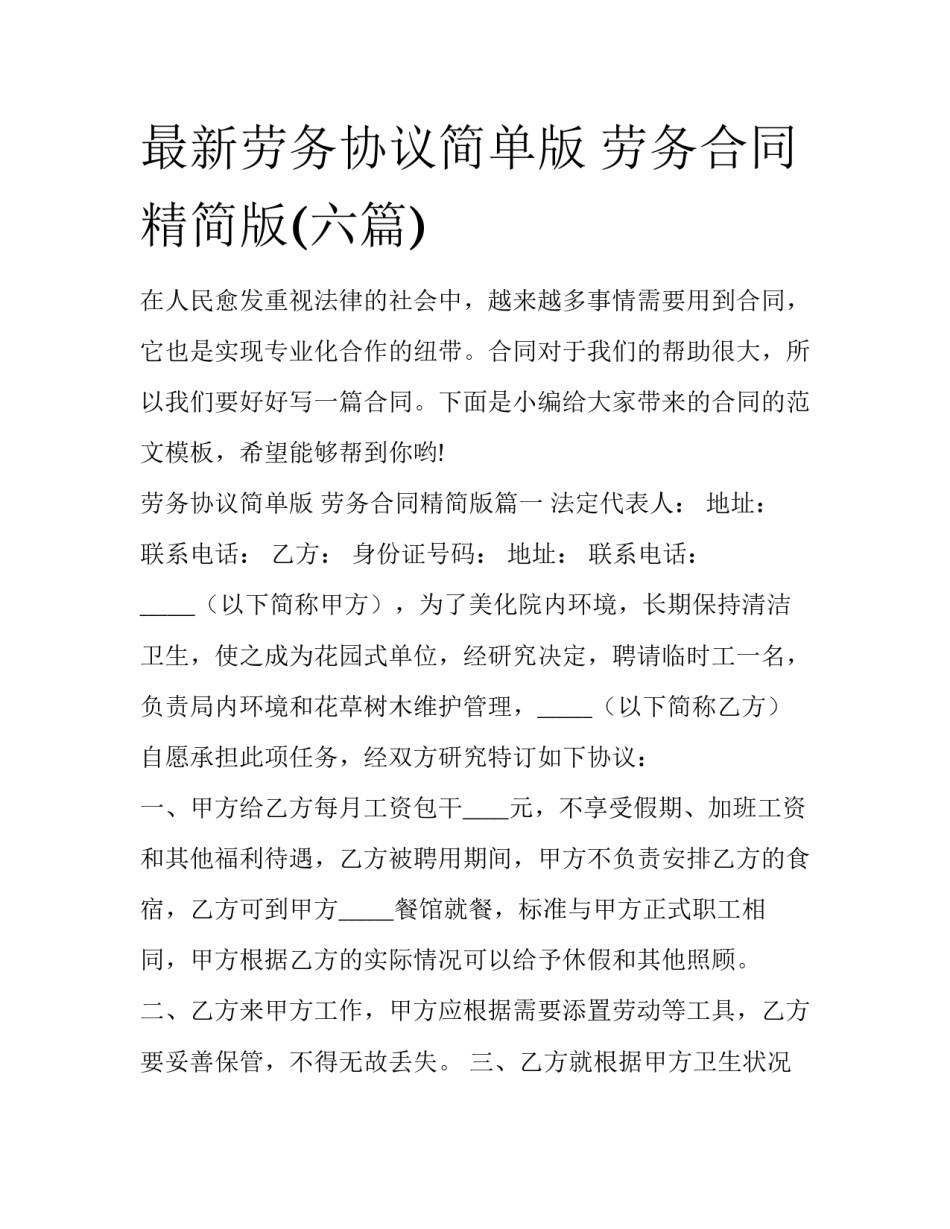 最新劳务协议简单版 劳务合同精简版(六篇)

在人民愈发重视法律的社会中，越来越多事情需要用到合同，它也是实现专业化合作的纽带。合同对于我们的帮助很大，所以我们要好好写一篇合同。下面是小编给大家带来的合同的范文模板，希望能够帮到你哟!

劳务协议简单版 劳务合同精简版篇一 法定代表人： 地址： 联系电话： 乙方： 身份证号码： 地址： 联系电话：

_____（以下简称甲方），为了美化院内环境，长期保持清洁卫生，使之成为花园式单位，经研究决定，聘请临时工一名，负责局内环境和花草树木维护管理，_____（以下简称乙方）自愿承担此项任务，经双方研究特订如下协议：

一、甲方给乙方每月工资包干____元，不享受假期、加班工资和其他福利待遇，乙方被聘用期间，甲方不负责安排乙方的食宿，乙方可到甲方_____餐馆就餐，标准与甲方正式职工相同，甲方根据乙方的实际情况可以给予休假和其他照顾。

二、乙方来甲方工作，甲方应根据需要添置劳动等工具，乙方要妥善保管，不得无故丢失。 三、乙方就根据甲方卫生状况